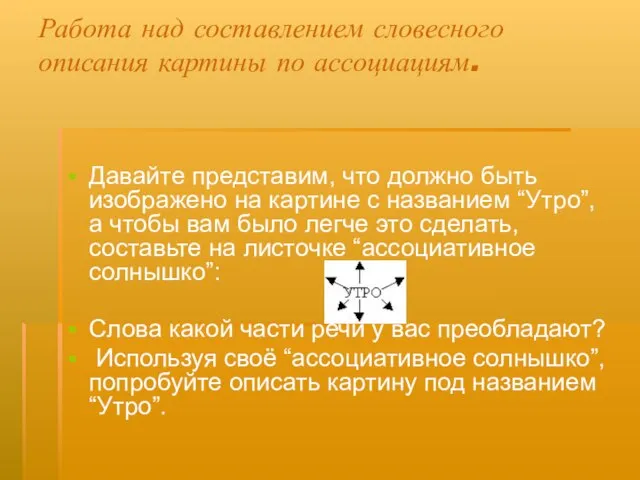 Работа над составлением словесного описания картины по ассоциациям.

Давайте представим, что должно быть изображено на картине с названием “Утро”, а чтобы вам было легче это сделать, составьте на листочке “ассоциативное солнышко”:

УТРО

Слова какой части речи у вас преобладают?

Используя своё “ассоциативное солнышко”, попробуйте описать картину под названием “Утро”.